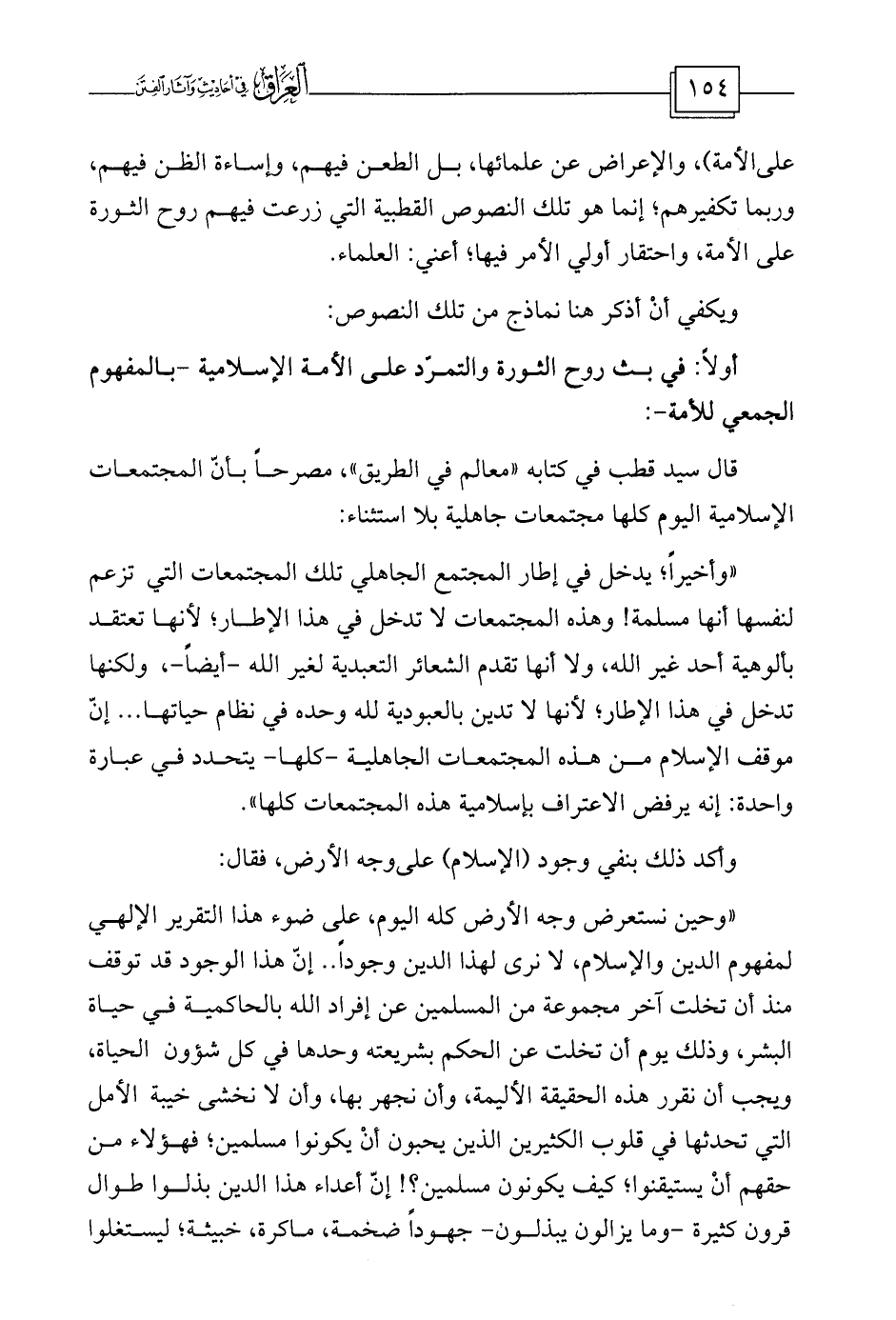 ١٥٤ العراق في أحاديث وآثار الفتن

علىالأمة)، والإعراض عن علمائها، بل الطعن فيهم، وإساءة الظن فيهم، وربما تكفيرهم؛ إنما هو تلك النصوص القطبية التي زرعت فيهم روح الثورة على الأمة، واحتقار أولي الأمر فيها؛ أعني: العلماء.

ويكفي أنْ أذكر هنا نماذج من تلك النصوص:

أولاً: في بث روح الثورة والتمرّد على الأمة الإسلامية -بالمفهوم الجمعي للأمة-:

قال سيد قطب في كتابه «معالم في الطريق»، مصرحاً بأنّ المجتمعات الإسلامية اليوم كلها مجتمعات جاهلية بلا استثناء:

«وأخيراً؛ يدخل في إطار المجتمع الجاهلي تلك المجتمعات التي تزعم لنفسها أنها مسلمة! وهذه المجتمعات لا تدخل في هذا الإطار؛ لأنها تعتقد بألوهية أحد غير الله، ولا أنها تقدم الشعائر التعبدية لغير الله -أيضاً-، ولكنها تدخل في هذا الإطار؛ لأنها لا تدين بالعبودية لله وحده في نظام حياتها... إنّ موقف الإسلام من هذه المجتمعات الجاهلية -كلها- يتحدد في عبارة واحدة: إنه يرفض الاعتراف بإسلامية هذه المجتمعات كلها».

وأكد ذلك بنفي وجود (الإسلام) علىوجه الأرض، فقال:

«وحين نستعرض وجه الأرض كله اليوم، على ضوء هذا التقرير الإلهي لمفهوم الدين والإسلام، لا نرى لهذا الدين وجوداً.. إنّ هذا الوجود قد توقف منذ أن تخلت آخر مجموعة من المسلمين عن إفراد الله بالحاكمية في حياة البشر، وذلك يوم أن تخلت عن الحكم بشريعته وحدها في كل شؤون الحياة، ويجب أن نقرر هذه الحقيقة الأليمة، وأن نجهر بها، وأن لا نخشى خيبة الأمل التي تحدثها في قلوب الكثيرين الذين يحبون أنْ يكونوا مسلمين؛ فهؤلاء من حقهم أنْ يستيقنوا؛ كيف يكونون مسلمين؟! إنّ أعداء هذا الدين بذلوا طوال قرون كثيرة -وما يزالون يبذلون- جهوداً ضخمة، ماكرة، خبيثة؛ ليستغلوا